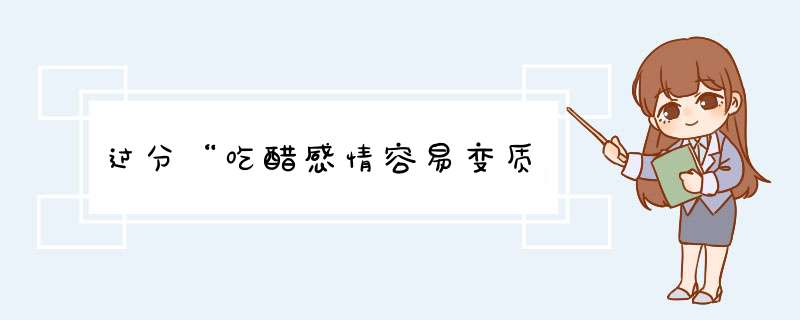 过分“吃醋感情容易变质